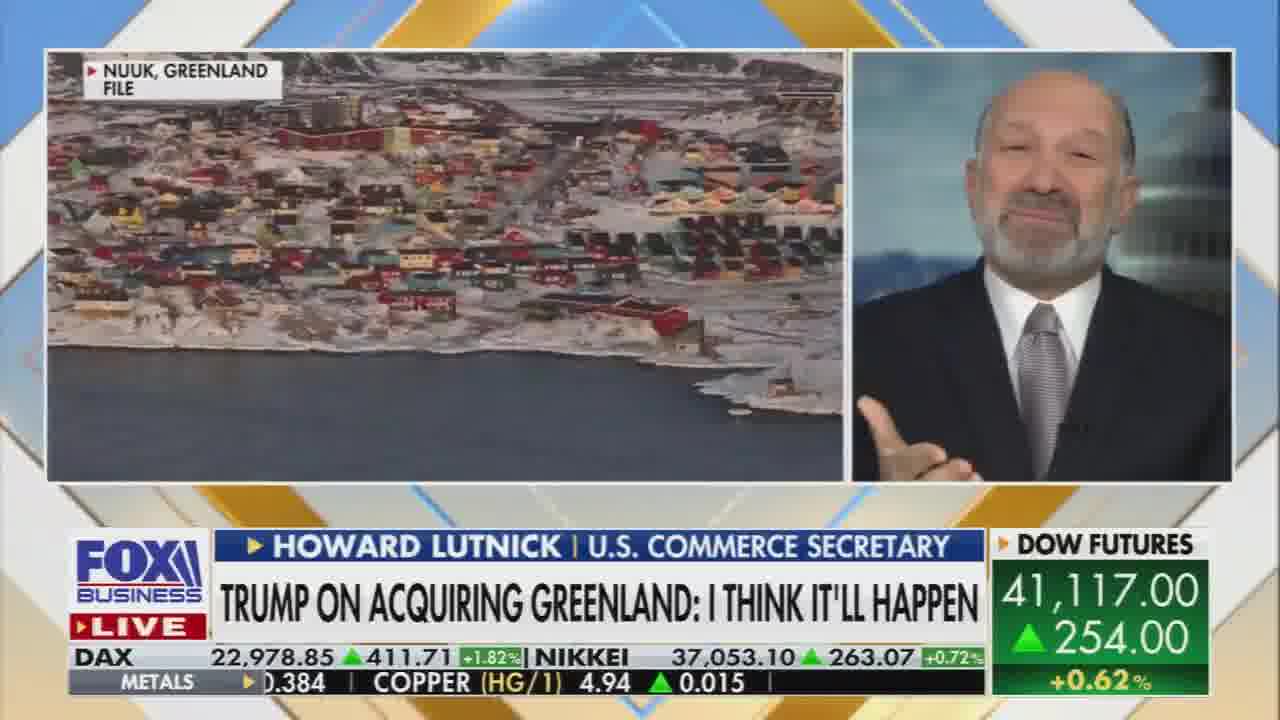 NUUK, GREENLAND
FILE

FOX BUSINESS
LIVE

HOWARD LUTNICK | U.S. COMMERCE SECRETARY
TRUMP ON ACQUIRING GREENLAND: I THINK IT'LL HAPPEN

DOW FUTURES
41,117.00
254.00
+0.62%

DAX 22,978.85 411.71 +1.82% | NIKKEI 37,053.10 263.07 +0.72%

METALS 0.384 | COPPER (HG/1) 4.94 0.015